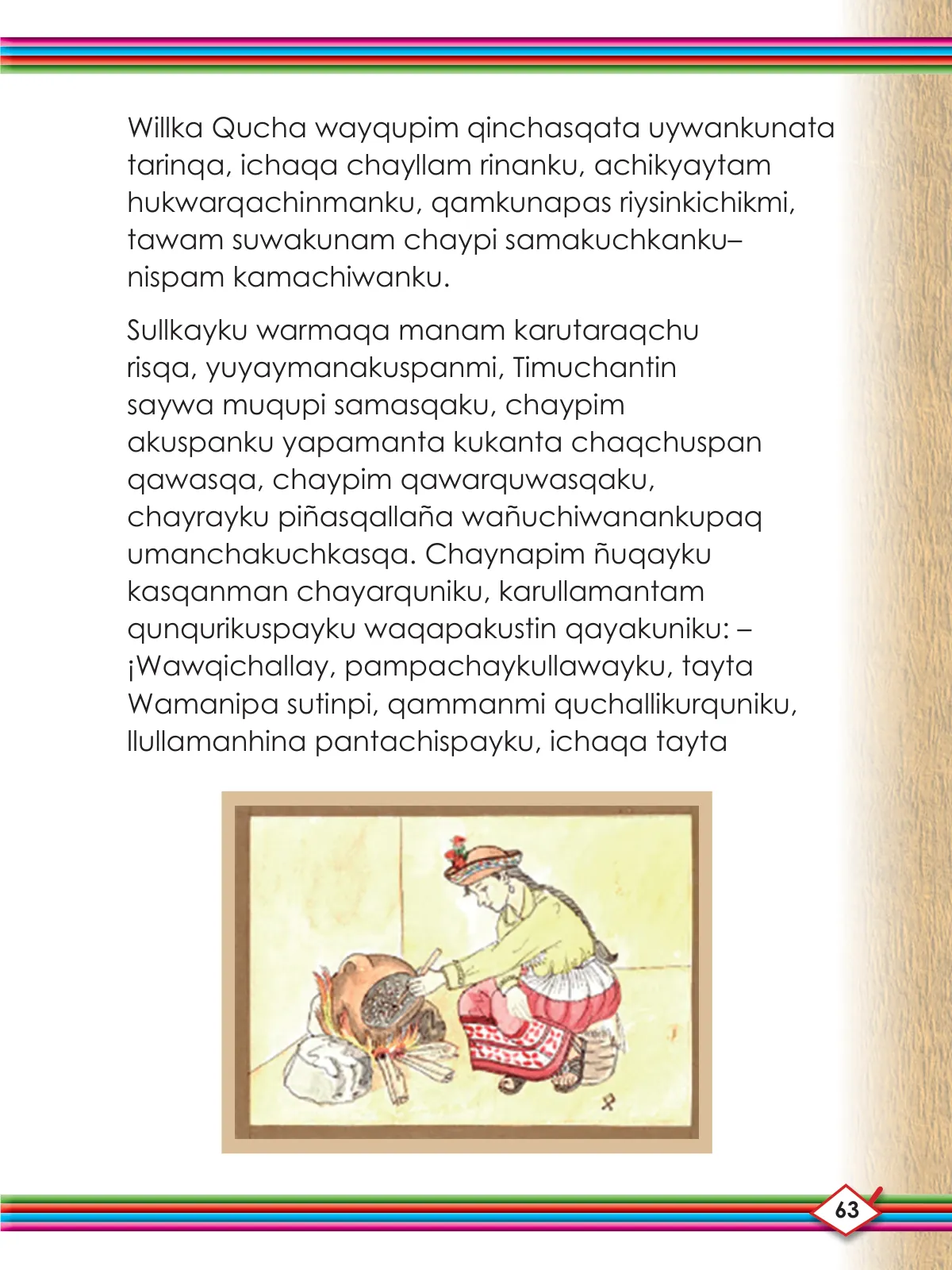 Willka Qucha wayqupim qinchasqata uywankunata tarinqa, ichaqa chayllam rinanku, achikyaytam hukwarqachinmanku, qamkunapas riysinkichikmi, tawam suwakunam chaypi samakuchkanku– nispam kamachiwanku.

Sullkayku warmaqa manam karutaraqchu risqa, yuyaymanakuspanmi, Timuchantin saywa muqupi samasqaku, chaypim akuspanku yapamanta kukanta chaqchuspan qawasqa, chaypim qawarquwasqaku, chayrayku piñasqallaña wañuchiwanankupaq umanchakuchkasqa. Chaynapim ñuqayku kasqanman chayarquniku, karullamantam qunqurikuspayku waqapakustin qayakuniku: – ¡Wawqichallay, pampachaykullawayku, tayta Wamanipa sutinpi, qammanmi quchallikurquniku, llullamanhina pantachispayku, ichaqa tayta

63